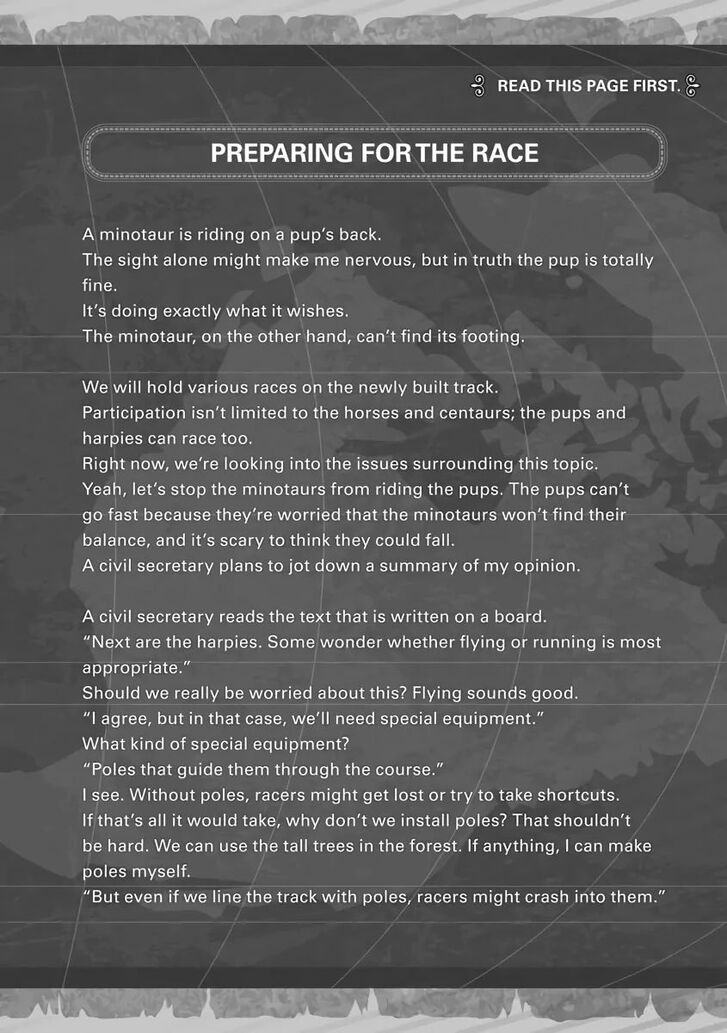 READ THIS PAGE FIRST.

PREPARING FOR THE RACE

A minotaur is riding on a pup's back.

The sight alone might make me nervous, but in truth the pup is totally fine.

It's doing exactly what it wishes.

The minotaur, on the other hand, can't find its footing.

We will hold various races on the newly built track.

Participation isn't limited to the horses and centaurs; the pups and harpies can race too.

Right now, we're looking into the issues surrounding this topic.

Yeah, let's stop the minotaurs from riding the pups. The pups can't go fast because they're worried that the minotaurs won't find their balance, and it's scary to think they could fall.

A civil secretary plans to jot down a summary of my opinion.

A civil secretary reads the text that is written on a board.

"Next are the harpies. Some wonder whether flying or running is most appropriate."

Should we really be worried about this? Flying sounds good.

"I agree, but in that case, we'll need special equipment."

What kind of special equipment?

"Poles that guide them through the course."

I see. Without poles, racers might get lost or try to take shortcuts.

If that's all it would take, why don't we install poles? That shouldn't be hard. We can use the tall trees in the forest. If anything, I can make poles myself.

"But even if we line the track with poles, racers might crash into them."